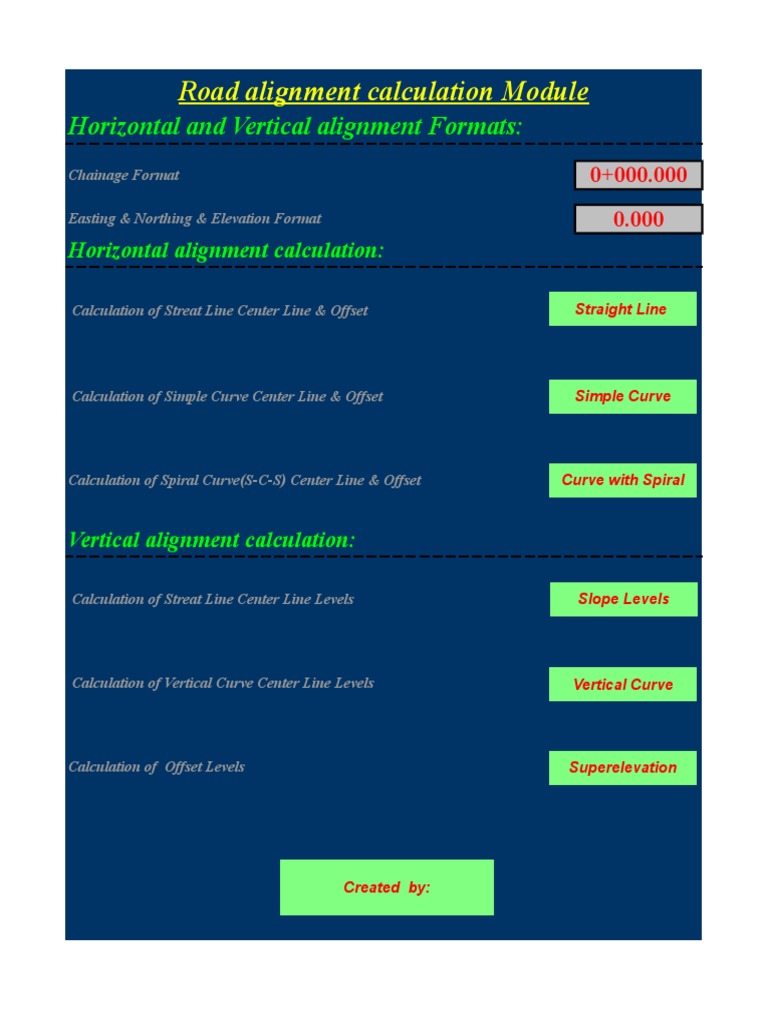 Road alignment calculation Module

Horizontal and Vertical alignment Formats:

Chainage Format

0+000.000

Easting & Northing & Elevation Format

0.000

Horizontal alignment calculation:

Calculation of Streat Line Center Line & Offset

Straight Line

Calculation of Simple Curve Center Line & Offset

Simple Curve

Calculation of Spiral Curve(S-C-S) Center Line & Offset

Curve with Spiral

Vertical alignment calculation:

Calculation of Streat Line Center Line Levels

Slope Levels

Calculation of Vertical Curve Center Line Levels

Vertical Curve

Calculation of Offset Levels

Superelevation

Created by: